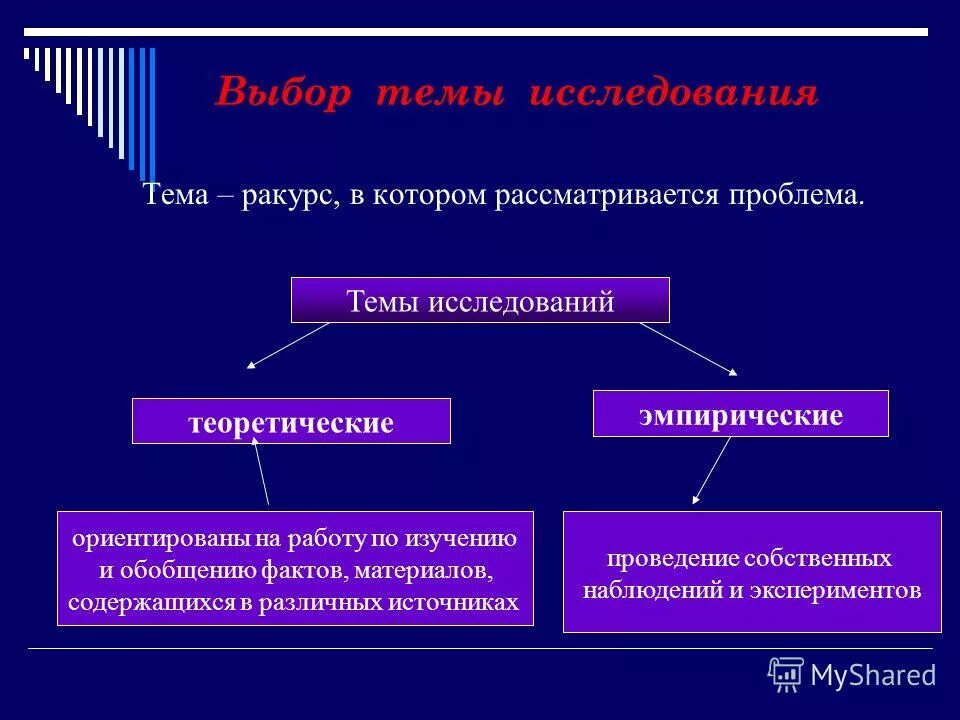 Выбор темы исследования

Тема – ракурс, в котором рассматривается проблема.

Темы исследований

теоретические

эмпирические

ориентированы на работу по изучению и обобщению фактов, материалов, содержащихся в различных источниках

проведение собственных наблюдений и экспериментов

MyShared